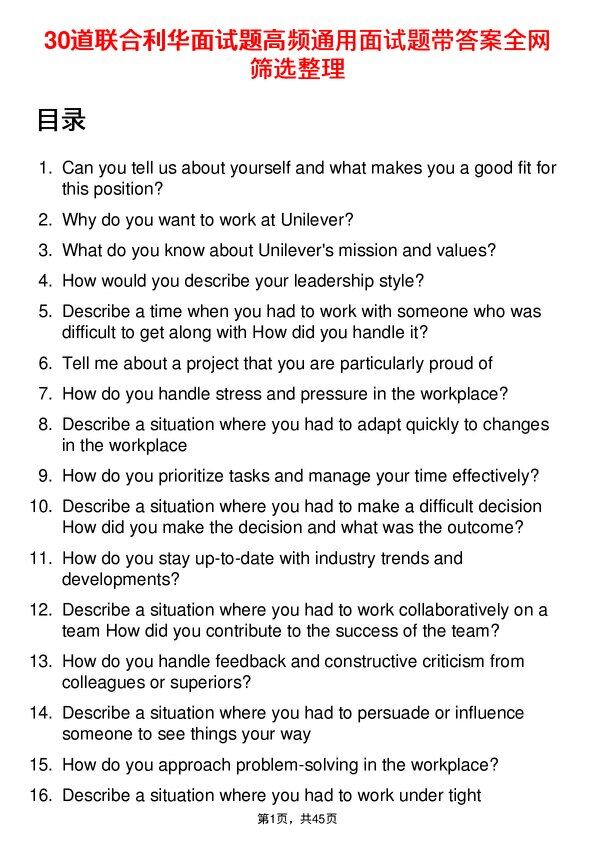 30道联合利华面试题高频通用面试题带答案全网筛选整理

目录

1. Can you tell us about yourself and what makes you a good fit for this position?
2. Why do you want to work at Unilever?
3. What do you know about Unilever's mission and values?
4. How would you describe your leadership style?
5. Describe a time when you had to work with someone who was difficult to get along with How did you handle it?
6. Tell me about a project that you are particularly proud of
7. How do you handle stress and pressure in the workplace?
8. Describe a situation where you had to adapt quickly to changes in the workplace
9. How do you prioritize tasks and manage your time effectively?
10. Describe a situation where you had to make a difficult decision How did you make the decision and what was the outcome?
11. How do you stay up-to-date with industry trends and developments?
12. Describe a situation where you had to work collaboratively on a team How did you contribute to the success of the team?
13. How do you handle feedback and constructive criticism from colleagues or superiors?
14. Describe a situation where you had to persuade or influence someone to see things your way
15. How do you approach problem-solving in the workplace?
16. Describe a situation where you had to work under tight

第1页，共45页